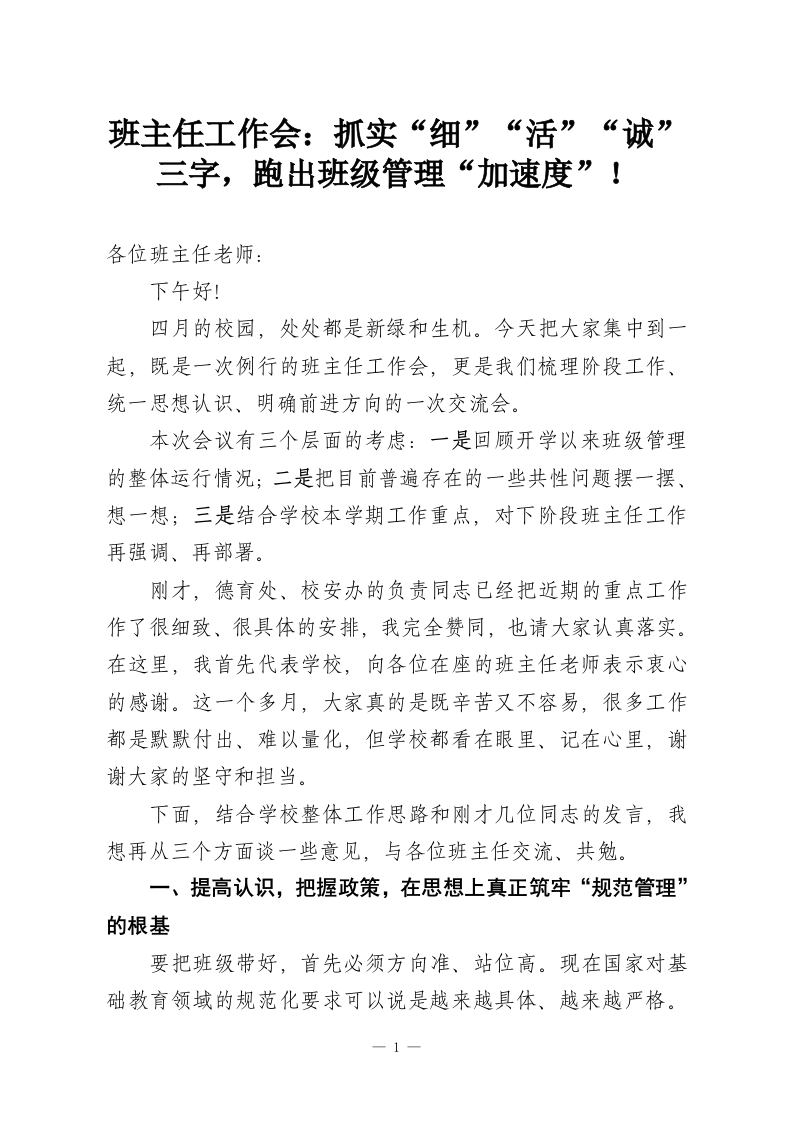 班主任工作会：抓实“细”“活”“诚”三字，跑出班级管理“加速度”！

各位班主任老师：

下午好!

四月的校园，处处都是新绿和生机。今天把大家集中到一起，既是一次例行的班主任工作会，更是我们梳理阶段工作、统一思想认识、明确前进方向的一次交流会。

本次会议有三个层面的考虑：一是回顾开学以来班级管理的整体运行情况；二是把目前普遍存在的一些共性问题摆一摆、想一想；三是结合学校本学期工作重点，对下阶段班主任工作再强调、再部署。

刚才，德育处、校安办的负责同志已经把近期的重点工作作了很细致、很具体的安排，我完全赞同，也请大家认真落实。在这里，我首先代表学校，向各位在座的班主任老师表示衷心的感谢。这一个多月，大家真的是既辛苦又不容易，很多工作都是默默付出、难以量化，但学校都看在眼里、记在心里，谢谢大家的坚守和担当。

下面，结合学校整体工作思路和刚才几位同志的发言，我想再从三个方面谈一些意见，与各位班主任交流、共勉。

一、提高认识，把握政策，在思想上真正筑牢“规范管理”的根基

要把班级带好，首先必须方向准、站位高。现在国家对基础教育领域的规范化要求可以说是越来越具体、越来越严格。

— 1 —